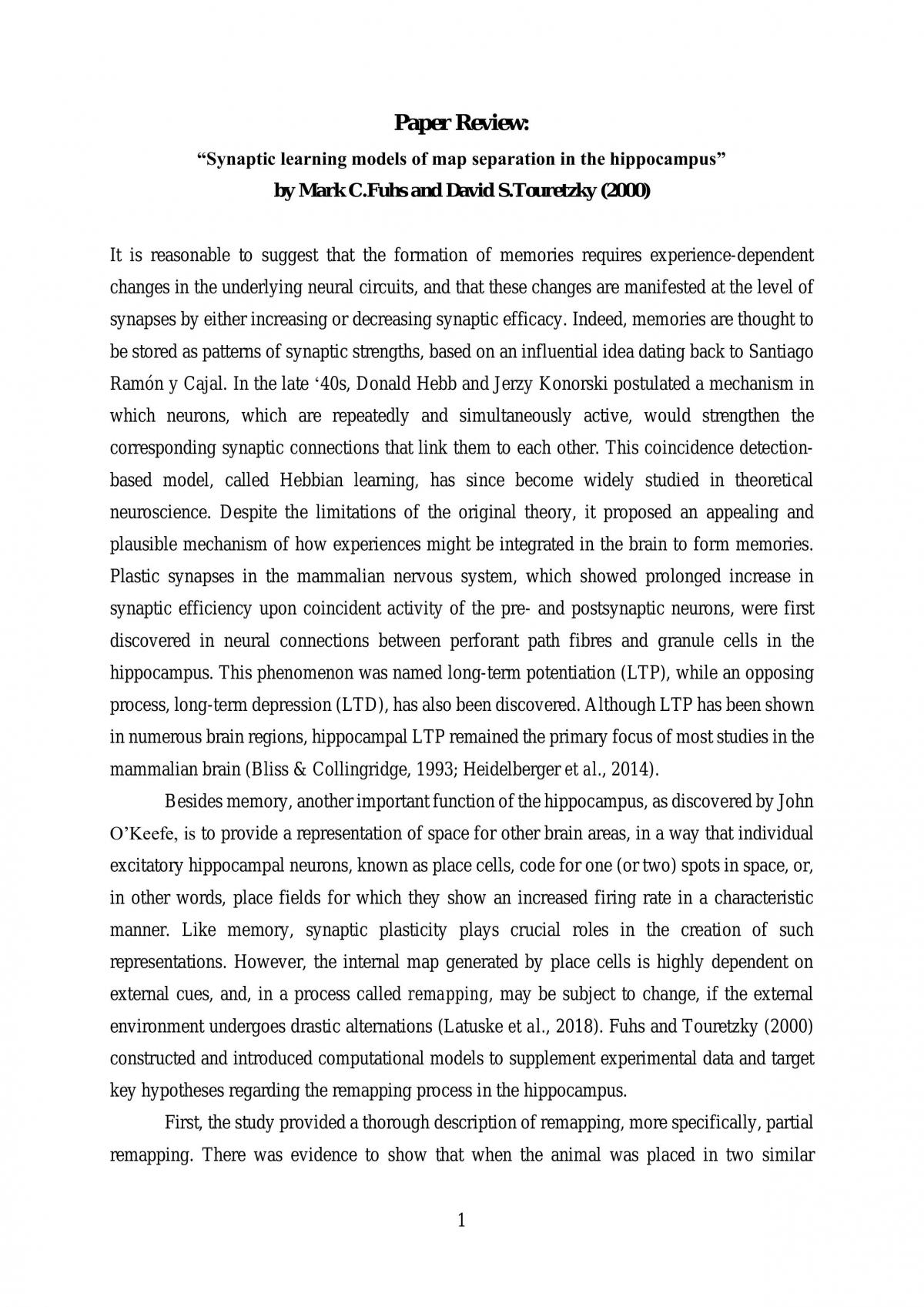 Paper Review:

"Synaptic learning models of map separation in the hippocampus"
by Mark C.Fuhs and David S.Touretzky (2000)

It is reasonable to suggest that the formation of memories requires experience-dependent changes in the underlying neural circuits, and that these changes are manifested at the level of synapses by either increasing or decreasing synaptic efficacy. Indeed, memories are thought to be stored as patterns of synaptic strengths, based on an influential idea dating back to Santiago Ramón y Cajal. In the late '40s, Donald Hebb and Jerzy Konorski postulated a mechanism in which neurons, which are repeatedly and simultaneously active, would strengthen the corresponding synaptic connections that link them to each other. This coincidence detection-based model, called Hebbian learning, has since become widely studied in theoretical neuroscience. Despite the limitations of the original theory, it proposed an appealing and plausible mechanism of how experiences might be integrated in the brain to form memories. Plastic synapses in the mammalian nervous system, which showed prolonged increase in synaptic efficiency upon coincident activity of the pre- and postsynaptic neurons, were first discovered in neural connections between perforant path fibres and granule cells in the hippocampus. This phenomenon was named long-term potentiation (LTP), while an opposing process, long-term depression (LTD), has also been discovered. Although LTP has been shown in numerous brain regions, hippocampal LTP remained the primary focus of most studies in the mammalian brain (Bliss & Collingridge, 1993; Heidelberger et al., 2014).

Besides memory, another important function of the hippocampus, as discovered by John O'Keefe, is to provide a representation of space for other brain areas, in a way that individual excitatory hippocampal neurons, known as place cells, code for one (or two) spots in space, or, in other words, place fields for which they show an increased firing rate in a characteristic manner. Like memory, synaptic plasticity plays crucial roles in the creation of such representations. However, the internal map generated by place cells is highly dependent on external cues, and, in a process called remapping, may be subject to change, if the external environment undergoes drastic alternations (Latuske et al., 2018). Fuhs and Touretzky (2000) constructed and introduced computational models to supplement experimental data and target key hypotheses regarding the remapping process in the hippocampus.

First, the study provided a thorough description of remapping, more specifically, partial remapping. There was evidence to show that when the animal was placed in two similar

1